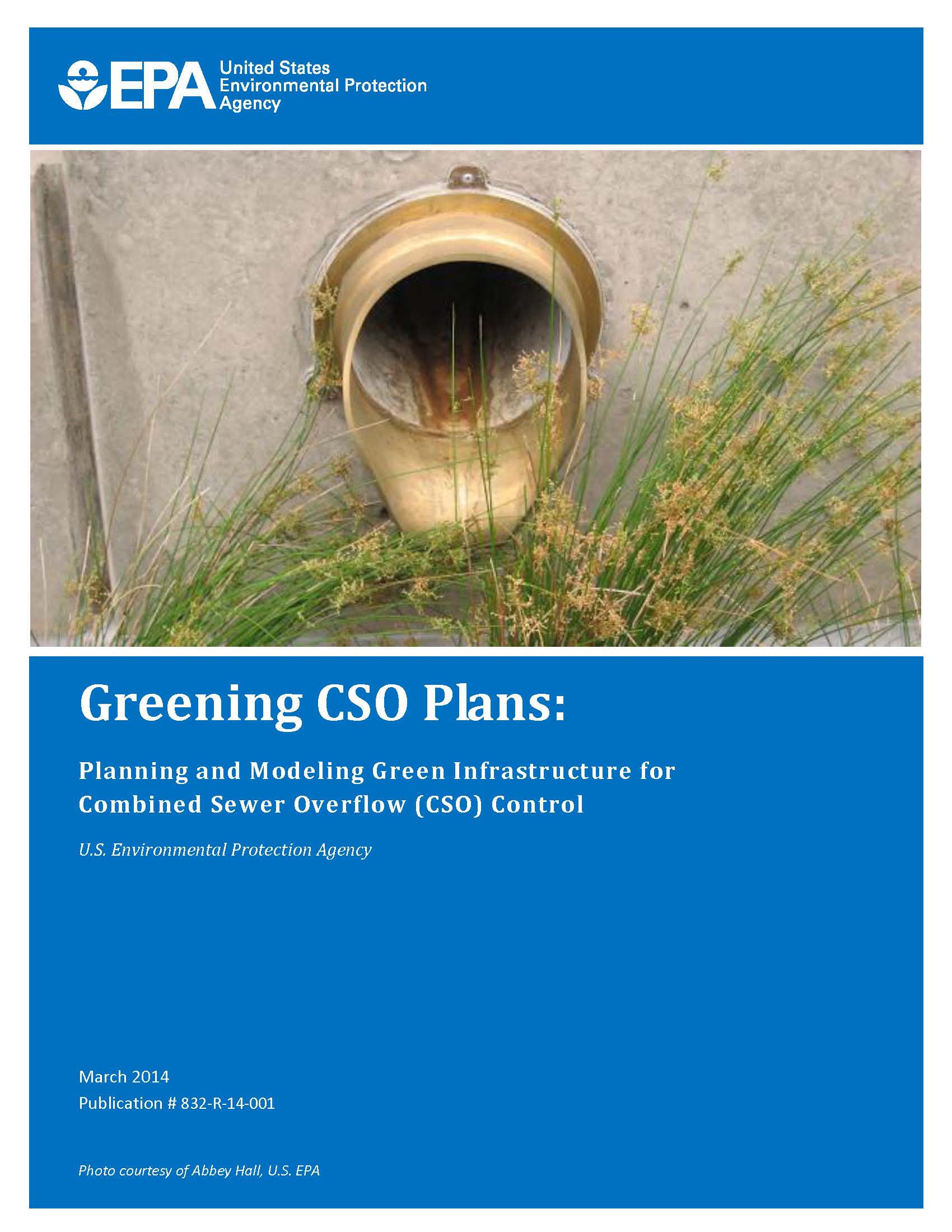 EPA United States Environmental Protection Agency

Greening CSO Plans:

Planning and Modeling Green Infrastructure for Combined Sewer Overflow (CSO) Control

U.S. Environmental Protection Agency

March 2014
Publication # 832-R-14-001

Photo courtesy of Abbey Hall, U.S. EPA